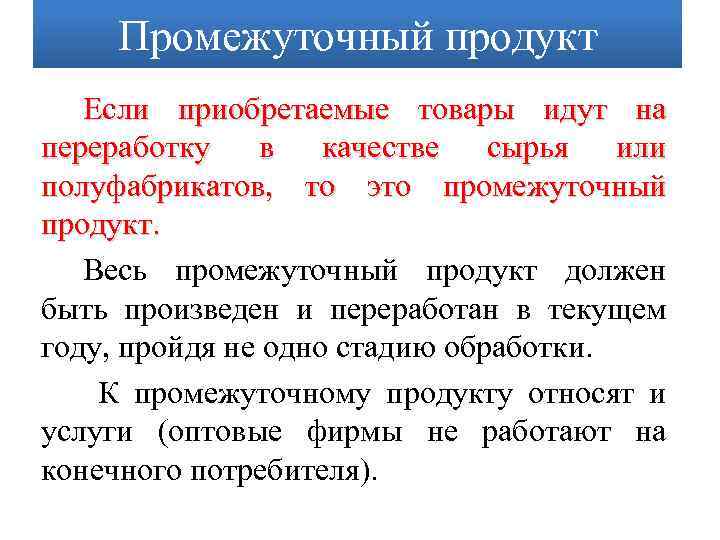 Промежуточный продукт

Если приобретаемые товары идут на переработку в качестве сырья или полуфабрикатов, то это промежуточный продукт.

Весь промежуточный продукт должен быть произведен и переработан в текущем году, пройдя не одно стадию обработки.

К промежуточному продукту относят и услуги (оптовые фирмы не работают на конечного потребителя).